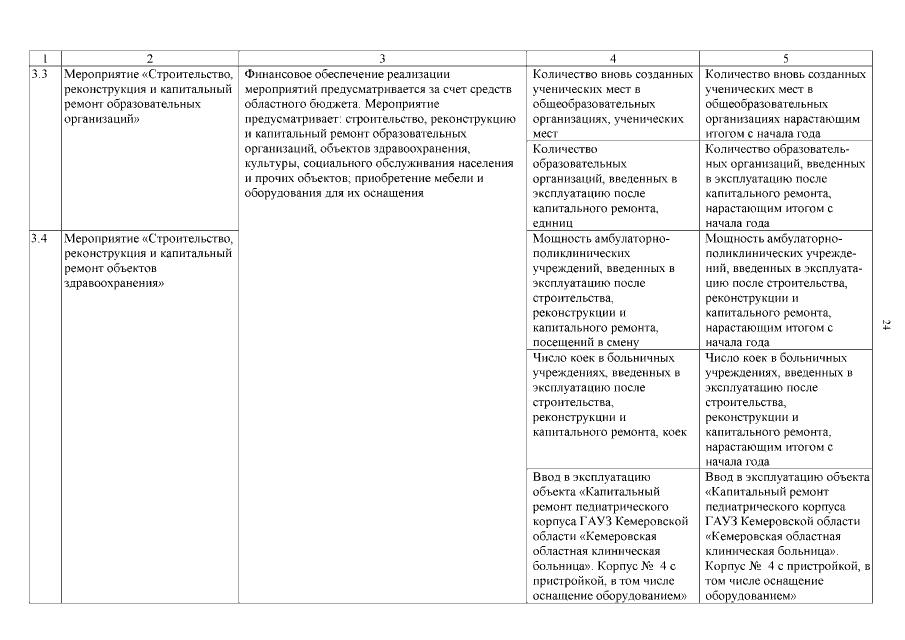 | 1 | 2 | 3 | 4 | 5 |
|---|---|---|---|---|
| 3.3 | Мероприятие «Строительство, реконструкция и капитальный ремонт образовательных организаций» | Финансовое обеспечение реализации мероприятий предусматривается за счет средств областного бюджета. Мероприятие предусматривает: строительство, реконструкцию и капитальный ремонт образовательных организаций, объектов здравоохранения, культуры, социального обслуживания населения и прочих объектов; приобретение мебели и оборудования для их оснащения | Количество вновь созданных ученических мест в общеобразовательных организациях, ученических мест | Количество вновь созданных ученических мест в общеобразовательных организациях нарастающим итогом с начала года |
| | | | Количество образовательных организаций, введенных в эксплуатацию после капитального ремонта, единиц | Количество образовательных организаций, введенных в эксплуатацию после капитального ремонта, нарастающим итогом с начала года |
| 3.4 | Мероприятие «Строительство, реконструкция и капитальный ремонт объектов здравоохранения» | | Мощность амбулаторно-поликлинических учреждений, введенных в эксплуатацию после строительства, реконструкции и капитального ремонта, посещений в смену | Мощность амбулаторно-поликлинических учреждений, введенных в эксплуатацию после строительства, реконструкции и капитального ремонта, нарастающим итогом с начала года |
| | | | Число коек в больничных учреждениях, введенных в эксплуатацию после строительства, реконструкции и капитального ремонта, коек | Число коек в больничных учреждениях, введенных в эксплуатацию после строительства, реконструкции и капитального ремонта, нарастающим итогом с начала года |
| | | | Ввод в эксплуатацию объекта «Капитальный ремонт педиатрического корпуса ГАУЗ Кемеровской области «Кемеровская областная клиническая больница». Корпус № 4 с пристройкой, в том числе оснащение оборудованием» | Ввод в эксплуатацию объекта «Капитальный ремонт педиатрического корпуса ГАУЗ Кемеровской области «Кемеровская областная клиническая больница». Корпус № 4 с пристройкой, в том числе оснащение оборудованием» |

24